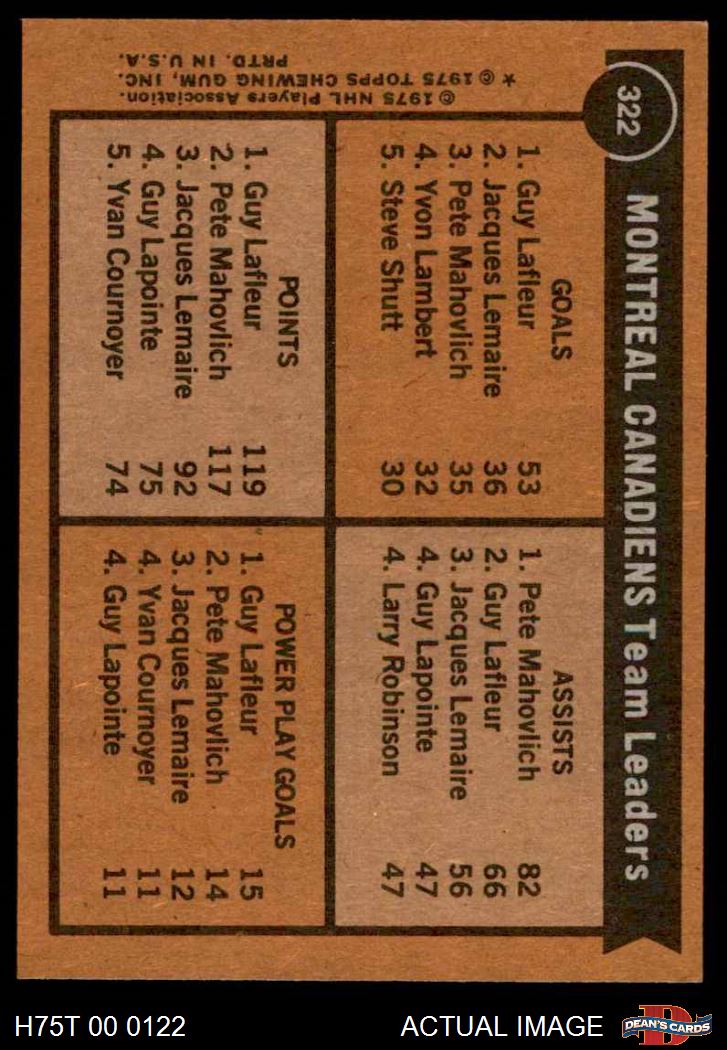 322

MONTREAL CANADIENS Team Leaders

GOALS
1. Guy Lafleur 53
2. Jacques Lemaire 36
3. Pete Mahovlich 35
4. Yvon Lambert 32
5. Steve Shutt 30

ASSISTS
1. Pete Mahovlich 82
2. Guy Lafleur 66
3. Jacques Lemaire 56
4. Guy Lapointe 47
4. Larry Robinson 47

POINTS
1. Guy Lafleur 119
2. Pete Mahovlich 117
3. Jacques Lemaire 92
4. Guy Lapointe 75
5. Yvan Cournoyer 74

POWER PLAY GOALS
1. Guy Lafleur 15
2. Pete Mahovlich 14
3. Jacques Lemaire 12
4. Yvan Cournoyer 11
4. Guy Lapointe 11

© 1975 NHL Players Association.
* © 1975 TOPPS CHEWING GUM, INC. PRTD. IN U.S.A.

H75T 00 0122 ACTUAL IMAGE DEAN'S CARDS